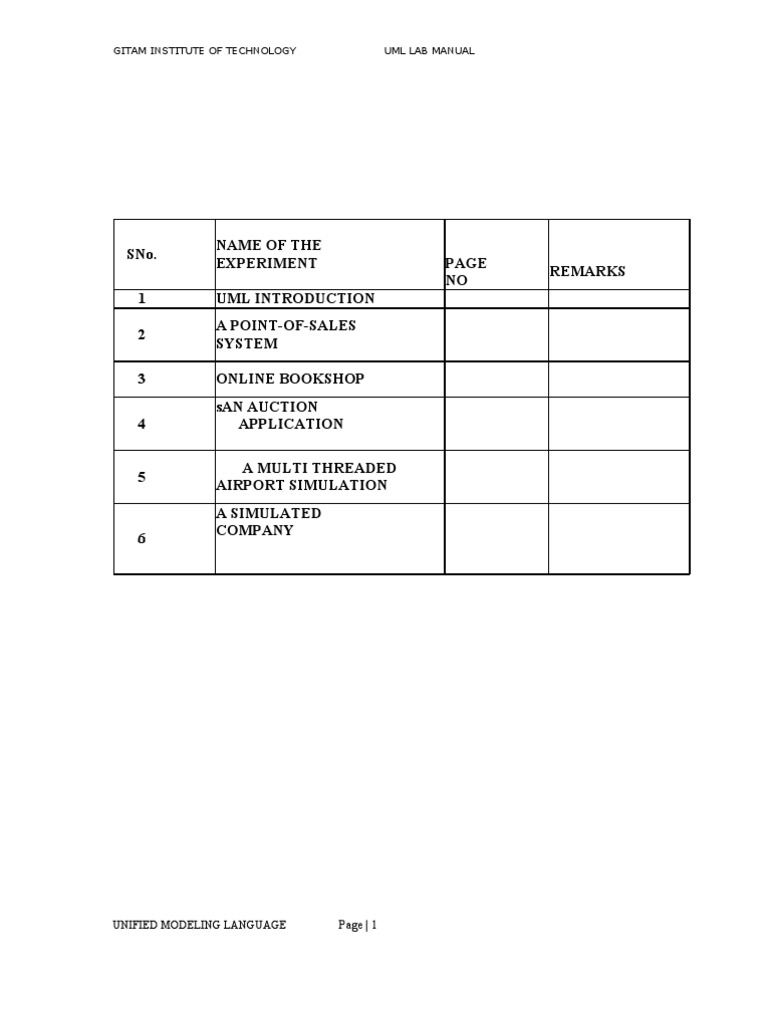 GITAM INSTITUTE OF TECHNOLOGY UML LAB MANUAL

| SNo. | NAME OF THE EXPERIMENT | PAGE NO | REMARKS |
|---|---|---|---|
| 1 | UML INTRODUCTION | | |
| 2 | A POINT-OF-SALES SYSTEM | | |
| 3 | ONLINE BOOKSHOP | | |
| 4 | sAN AUCTION APPLICATION | | |
| 5 | A MULTI THREADED AIRPORT SIMULATION | | |
| 6 | A SIMULATED COMPANY | | |

UNIFIED MODELING LANGUAGE Page | 1